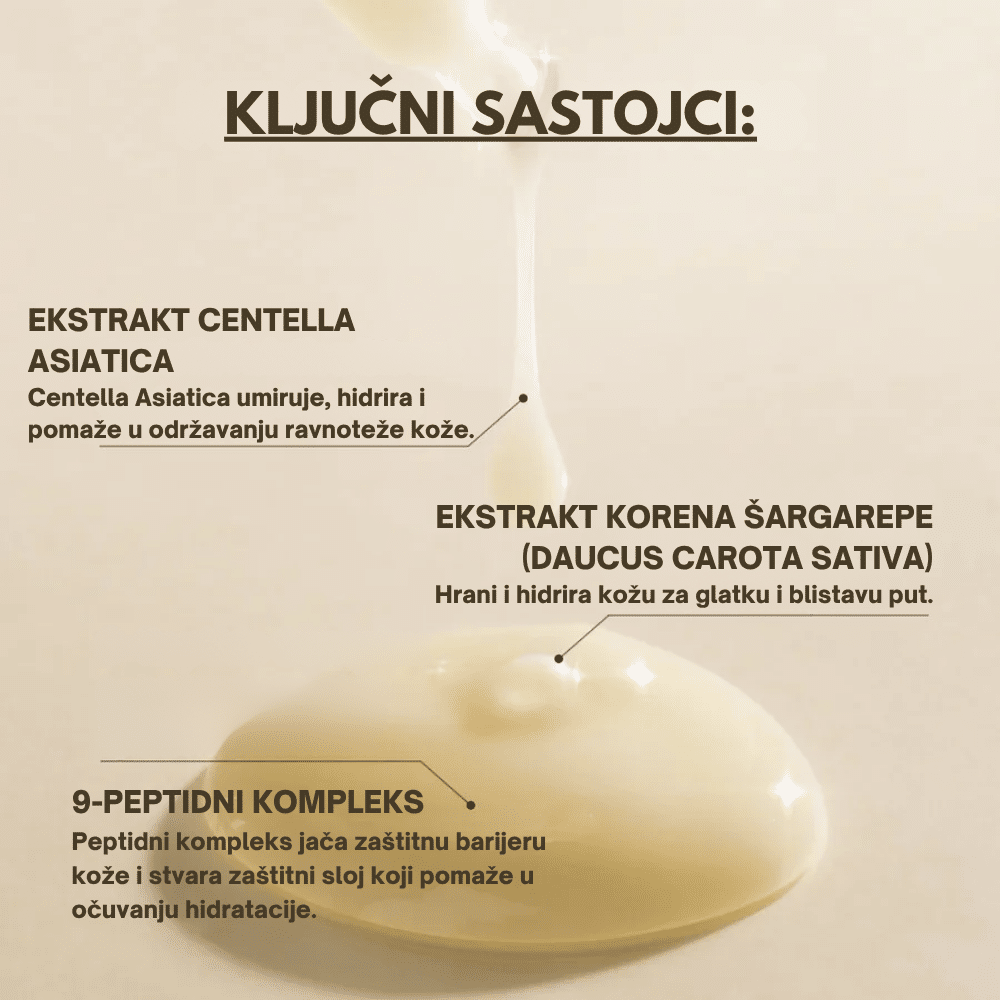 KLJUČNI SASTOJCI:

EKSTRAKT CENTELLA ASIATICA

Centella Asiatica umiruje, hidrira i pomaže u održavanju ravnoteže kože.

EKSTRAKT KORENA ŠARGAREPE (DAUCUS CAROTA SATIVA)

Hrani i hidrira kožu za glatku i blistavu put.

9-PEPTIDNI KOMPLEKS

Peptidni kompleks jača zaštitnu barijeru kože i stvara zaštitni sloj koji pomaže u očuvanju hidratacije.